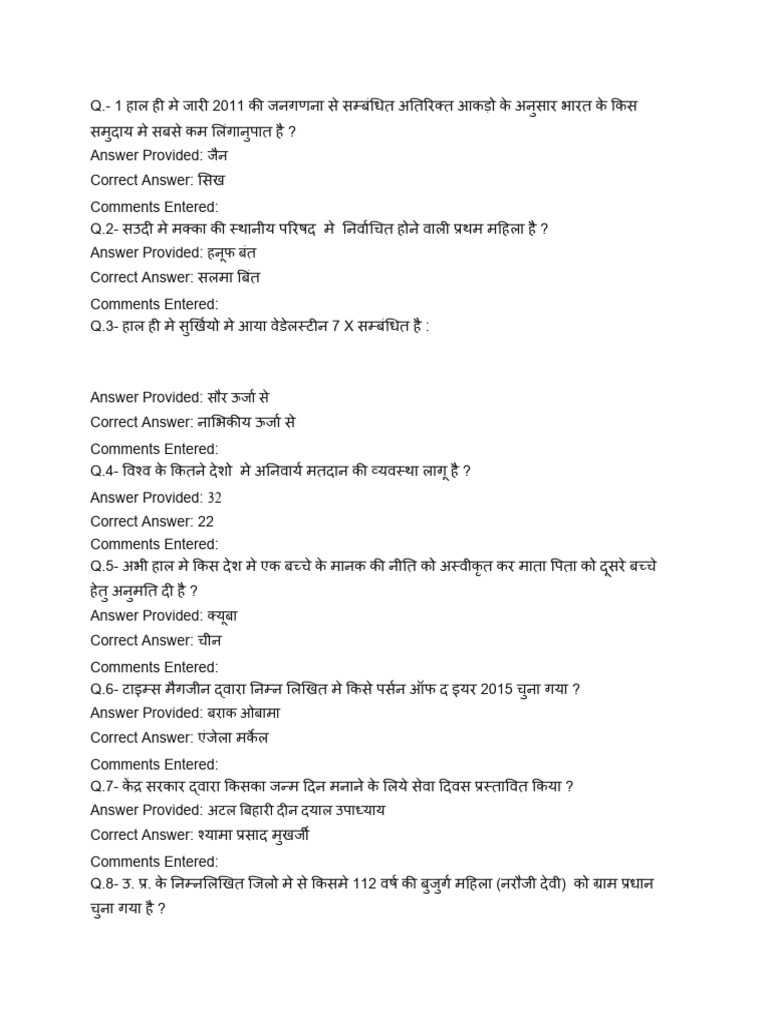 Q.- 1 हाल ही मे जारी 2011 की जनगणना से सम्बंधित अतिरिक्त आकड़ो के अनुसार भारत के किस समुदाय मे सबसे कम लिंगानुपात है ?
Answer Provided: जैन
Correct Answer: सिख
Comments Entered:
Q.2- सउदी मे मक्का की स्थानीय परिषद मे निर्वाचित होने वाली प्रथम महिला है ?
Answer Provided: हनूफ बंत
Correct Answer: सलमा बिंत
Comments Entered:
Q.3- हाल ही मे सुर्खियो मे आया वेडेलस्टीन 7 X सम्बंधित है :

Answer Provided: सौर ऊर्जा से
Correct Answer: नाभिकीय ऊर्जा से
Comments Entered:
Q.4- विश्व के कितने देशो मे अनिवार्य मतदान की व्यवस्था लागू है ?
Answer Provided: 32
Correct Answer: 22
Comments Entered:
Q.5- अभी हाल मे किस देश मे एक बच्चे के मानक की नीति को अस्वीकृत कर माता पिता को दूसरे बच्चे हेतु अनुमति दी है ?
Answer Provided: क्यूबा
Correct Answer: चीन
Comments Entered:
Q.6- टाइम्स मैगजीन द्वारा निम्न लिखित मे किसे पर्सन ऑफ द इयर 2015 चुना गया ?
Answer Provided: बराक ओबामा
Correct Answer: एंजेला मर्केल
Comments Entered:
Q.7- केंद्र सरकार द्वारा किसका जन्म दिन मनाने के लिये सेवा दिवस प्रस्तावित किया ?
Answer Provided: अटल बिहारी दीन दयाल उपाध्याय
Correct Answer: श्यामा प्रसाद मुखर्जी
Comments Entered:
Q.8- उ. प्र. के निम्नलिखित जिलो मे से किसमे 112 वर्ष की बुजुर्ग महिला (नरौजी देवी) को ग्राम प्रधान चुना गया है ?